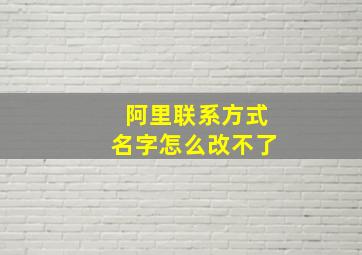 阿里联系方式
名字怎么改不了